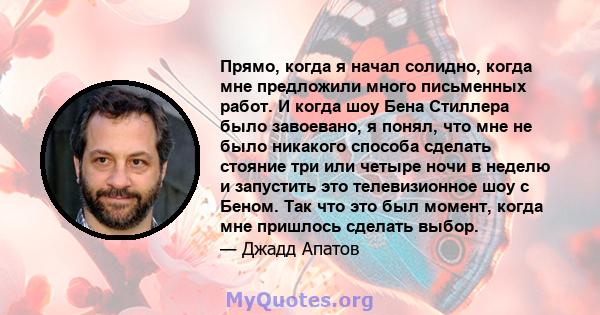 Прямо, когда я начал солидно, когда мне предложили много письменных работ. И когда шоу Бена Стиллера было завоевано, я понял, что мне не было никакого способа сделать стояние три или четыре ночи в неделю и запустить это телевизионное шоу с Беном. Так что это был момент, когда мне пришлось сделать выбор.

— Джадд Апатов

MyQuotes.org